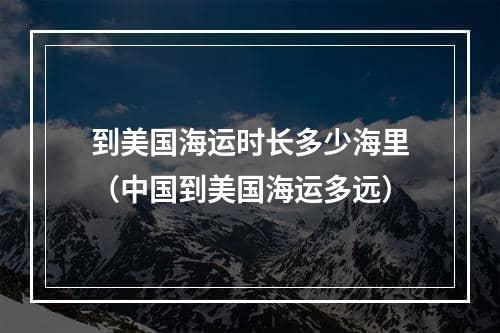 到美国海运时长多少海里
（中国到美国海运多远）